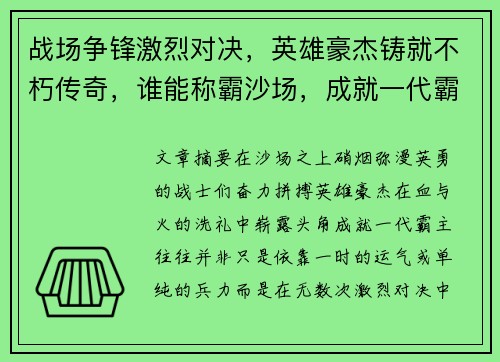 战场争锋激烈对决，英雄豪杰铸就不朽传奇，谁能称霸沙场，成就一代霸

文章摘要在沙场之上硝烟弥漫英勇的战士们奋力拼搏英雄豪杰在血与火的洗礼中崭露头角成就一代霸主往往并非只是依靠一时的运气或单纯的兵力而是在无数次激烈对决中